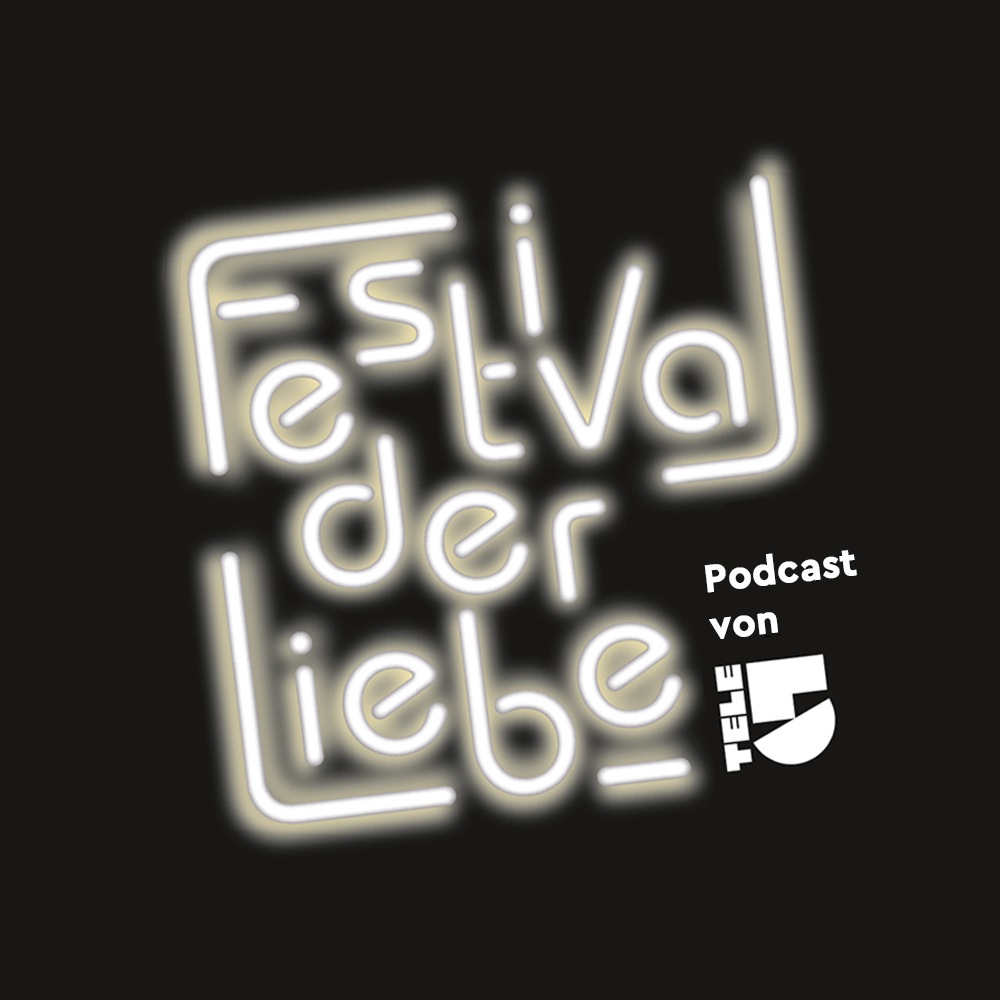 Festival der Liebe

Podcast von TELE 5